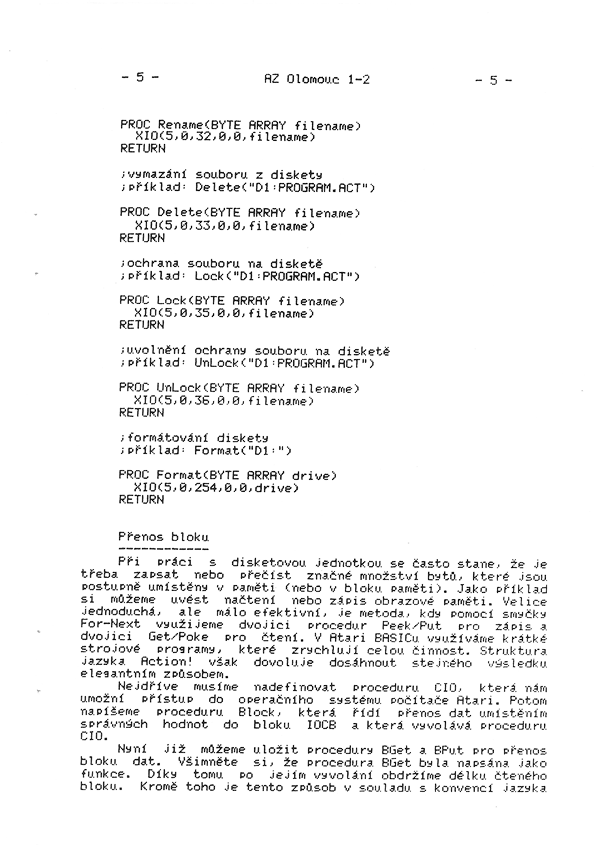 - 5 -　　　　　　　　　AZ Olomouc 1-2　　　　　　　　　- 5 -

PROC Rename(BYTE ARRAY filename)
  XIO(5,0,32,0,0,filename)
RETURN

;vymazání souboru z diskety
;příklad: Delete("D1:PROGRAM.ACT")

PROC Delete(BYTE ARRAY filename)
  XIO(5,0,33,0,0,filename)
RETURN

;ochrana souboru na disketě
;příklad: Lock("D1:PROGRAM.ACT")

PROC Lock(BYTE ARRAY filename)
  XIO(5,0,35,0,0,filename)
RETURN

;uvolnění ochrany souboru na disketě
;příklad: UnLock("D1:PROGRAM.ACT")

PROC UnLock(BYTE ARRAY filename)
  XIO(5,0,36,0,0,filename)
RETURN

;formátování diskety
;příklad: Format("D1:")

PROC Format(BYTE ARRAY drive)
  XIO(5,0,254,0,0,drive)
RETURN

Přenos bloku
------------

Při práci s disketovou jednotkou se často stane, že je třeba zapsat nebo přečíst značné množství bytů, které jsou postupně umístěny v paměti (nebo v bloku paměti). Jako příklad si můžeme uvést načtení nebo zápis obrazové paměti. Velice jednoduchá, ale málo efektivní, je metoda, kdy pomocí smyčky For-Next využijeme dvojici procedur Peek/Put pro zápis a dvojici Get/Poke pro čtení. V Atari BASICu využíváme krátké strojové programy, které zrychlují celou činnost. Struktura jazyka Action! však dovoluje dosáhnout stejného výsledku elegantním způsobem.

Nejdříve musíme nadefinovat proceduru CIO, která nám umožní přístup do operačního systému počítače Atari. Potom napíšeme proceduru Block, která řídí přenos dat umístěním správných hodnot do bloku IOCB a která vyvolává proceduru CIO.

Nyní již můžeme uložit procedury BGet a BPut pro přenos bloku dat. Všimněte si, že procedura BGet byla napsána jako funkce. Díky tomu po jejím vyvolání obdržíme délku čteného bloku. Kromě toho je tento způsob v souladu s konvencí jazyka